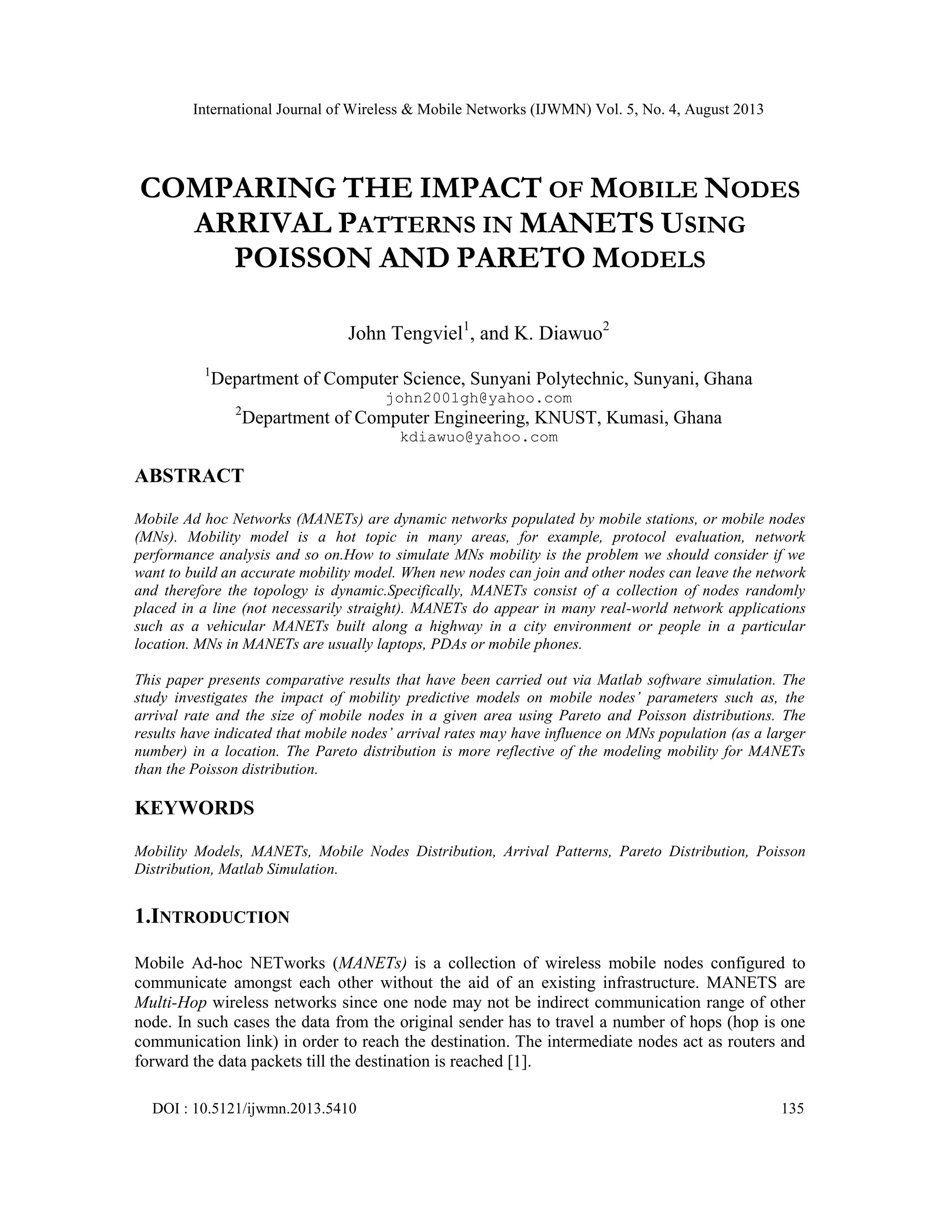 International Journal of Wireless & Mobile Networks (IJWMN) Vol. 5, No. 4, August 2013

COMPARING THE IMPACT OF MOBILE NODES ARRIVAL PATTERNS IN MANETS USING POISSON AND PARETO MODELS

John Tengviel$^1$, and K. Diawuo$^2$

$^1$Department of Computer Science, Sunyani Polytechnic, Sunyani, Ghana
john2001gh@yahoo.com
$^2$Department of Computer Engineering, KNUST, Kumasi, Ghana
kdiawuo@yahoo.com

ABSTRACT

Mobile Ad hoc Networks (MANETs) are dynamic networks populated by mobile stations, or mobile nodes (MNs). Mobility model is a hot topic in many areas, for example, protocol evaluation, network performance analysis and so on.How to simulate MNs mobility is the problem we should consider if we want to build an accurate mobility model. When new nodes can join and other nodes can leave the network and therefore the topology is dynamic.Specifically, MANETs consist of a collection of nodes randomly placed in a line (not necessarily straight). MANETs do appear in many real-world network applications such as a vehicular MANETs built along a highway in a city environment or people in a particular location. MNs in MANETs are usually laptops, PDAs or mobile phones.

This paper presents comparative results that have been carried out via Matlab software simulation. The study investigates the impact of mobility predictive models on mobile nodes' parameters such as, the arrival rate and the size of mobile nodes in a given area using Pareto and Poisson distributions. The results have indicated that mobile nodes' arrival rates may have influence on MNs population (as a larger number) in a location. The Pareto distribution is more reflective of the modeling mobility for MANETs than the Poisson distribution.

KEYWORDS

Mobility Models, MANETs, Mobile Nodes Distribution, Arrival Patterns, Pareto Distribution, Poisson Distribution, Matlab Simulation.

1.INTRODUCTION

Mobile Ad-hoc NETworks (MANETs) is a collection of wireless mobile nodes configured to communicate amongst each other without the aid of an existing infrastructure. MANETS are Multi-Hop wireless networks since one node may not be indirect communication range of other node. In such cases the data from the original sender has to travel a number of hops (hop is one communication link) in order to reach the destination. The intermediate nodes act as routers and forward the data packets till the destination is reached [1].

DOI : 10.5121/ijwmn.2013.5410 135